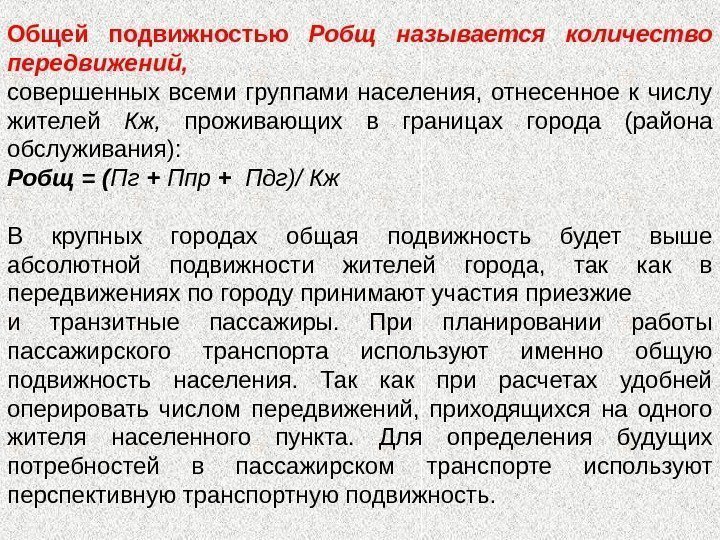 Общей подвижностью Робщ называется количество передвижений,
совершенных всеми группами населения, отнесенное к числу жителей Кж, проживающих в границах города (района обслуживания):
Робщ = (Пг + Ппр + Пдг)/ Кж

В крупных городах общая подвижность будет выше абсолютной подвижности жителей города, так как в передвижениях по городу принимают участия приезжие
и транзитные пассажиры. При планировании работы пассажирского транспорта используют именно общую подвижность населения. Так как при расчетах удобней оперировать числом передвижений, приходящихся на одного жителя населенного пункта. Для определения будущих потребностей в пассажирском транспорте используют перспективную транспортную подвижность.